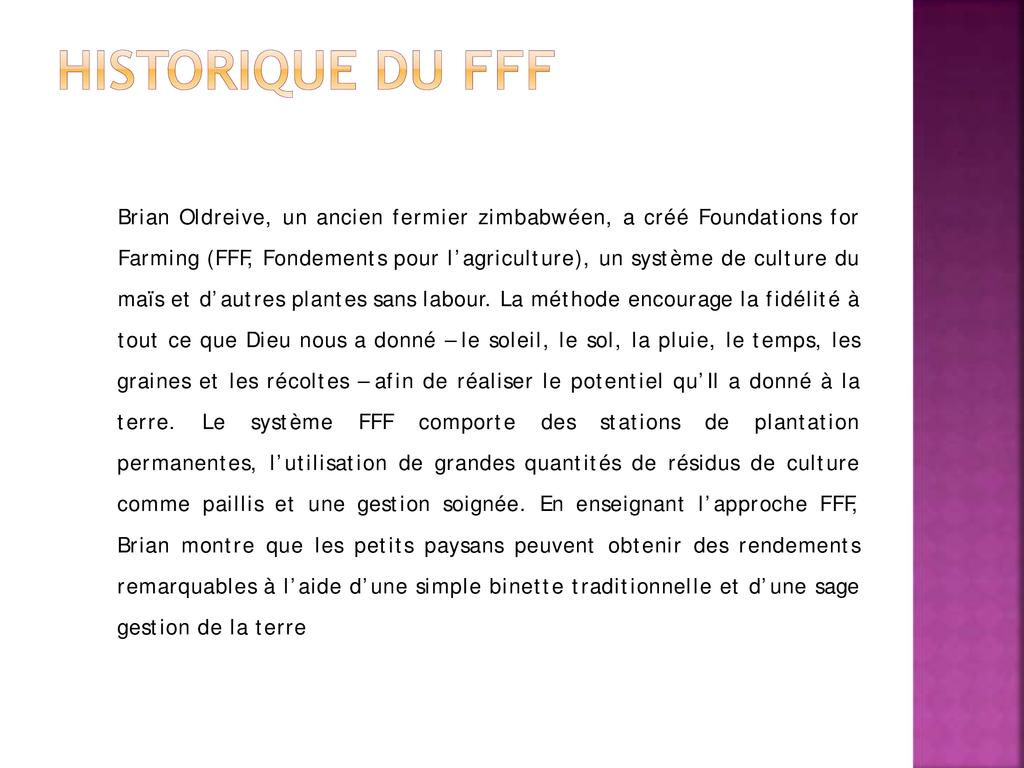 HISTORIQUE DU FFF

Brian Oldreive, un ancien fermier zimbabwéen, a créé Foundations for Farming (FFF, Fondements pour l'agriculture), un système de culture du maïs et d'autres plantes sans labour. La méthode encourage la fidélité à tout ce que Dieu nous a donné – le soleil, le sol, la pluie, le temps, les graines et les récoltes – afin de réaliser le potentiel qu'Il a donné à la terre. Le système FFF comporte des stations de plantation permanentes, l'utilisation de grandes quantités de résidus de culture comme paillis et une gestion soignée. En enseignant l'approche FFF, Brian montre que les petits paysans peuvent obtenir des rendements remarquables à l'aide d'une simple binette traditionnelle et d'une sage gestion de la terre